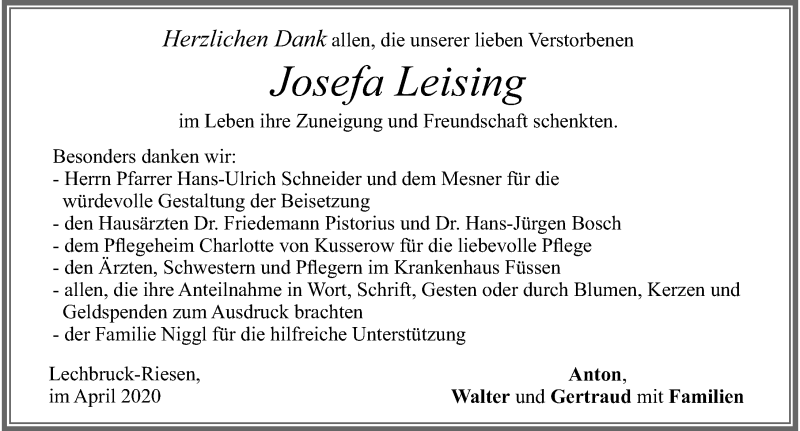 Herzlichen Dank allen, die unserer lieben Verstorbenen

Josefa Leising

im Leben ihre Zuneigung und Freundschaft schenkten.

Besonders danken wir:
- Herrn Pfarrer Hans-Ulrich Schneider und dem Mesner für die würdevolle Gestaltung der Beisetzung
- den Hausärzten Dr. Friedemann Pistorius und Dr. Hans-Jürgen Bosch
- dem Pflegeheim Charlotte von Kusserow für die liebevolle Pflege
- den Ärzten, Schwestern und Pflegern im Krankenhaus Füssen
- allen, die ihre Anteilnahme in Wort, Schrift, Gesten oder durch Blumen, Kerzen und Geldspenden zum Ausdruck brachten
- der Familie Niggl für die hilfreiche Unterstützung

Lechbruck-Riesen,
im April 2020

Anton,
Walter und Gertraud mit Familien